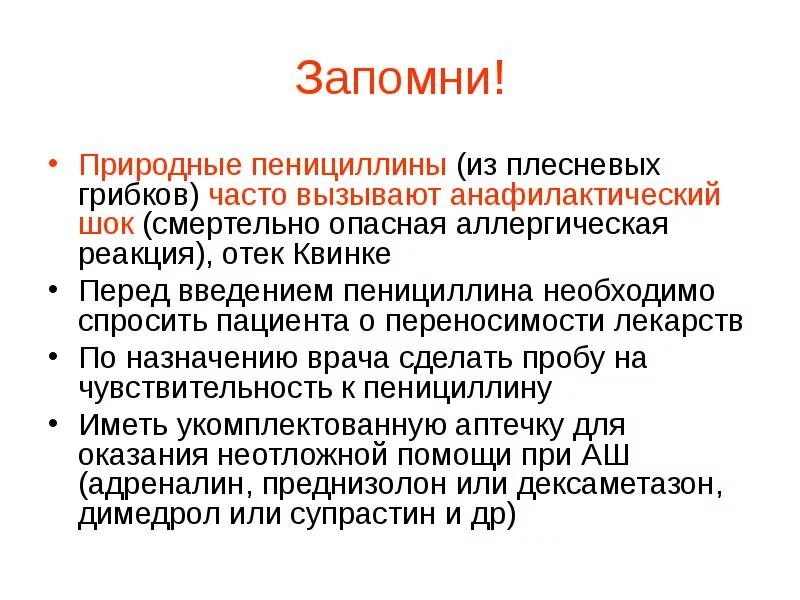 Запомни!

• Природные пенициллины (из плесневых грибков) часто вызывают анафилактический шок (смертельно опасная аллергическая реакция), отек Квинке
• Перед введением пенициллина необходимо спросить пациента о переносимости лекарств
• По назначению врача сделать пробу на чувствительность к пенициллину
• Иметь укомплектованную аптечку для оказания неотложной помощи при АШ (адреналин, преднизолон или дексаметазон, димедрол или супрастин и др)